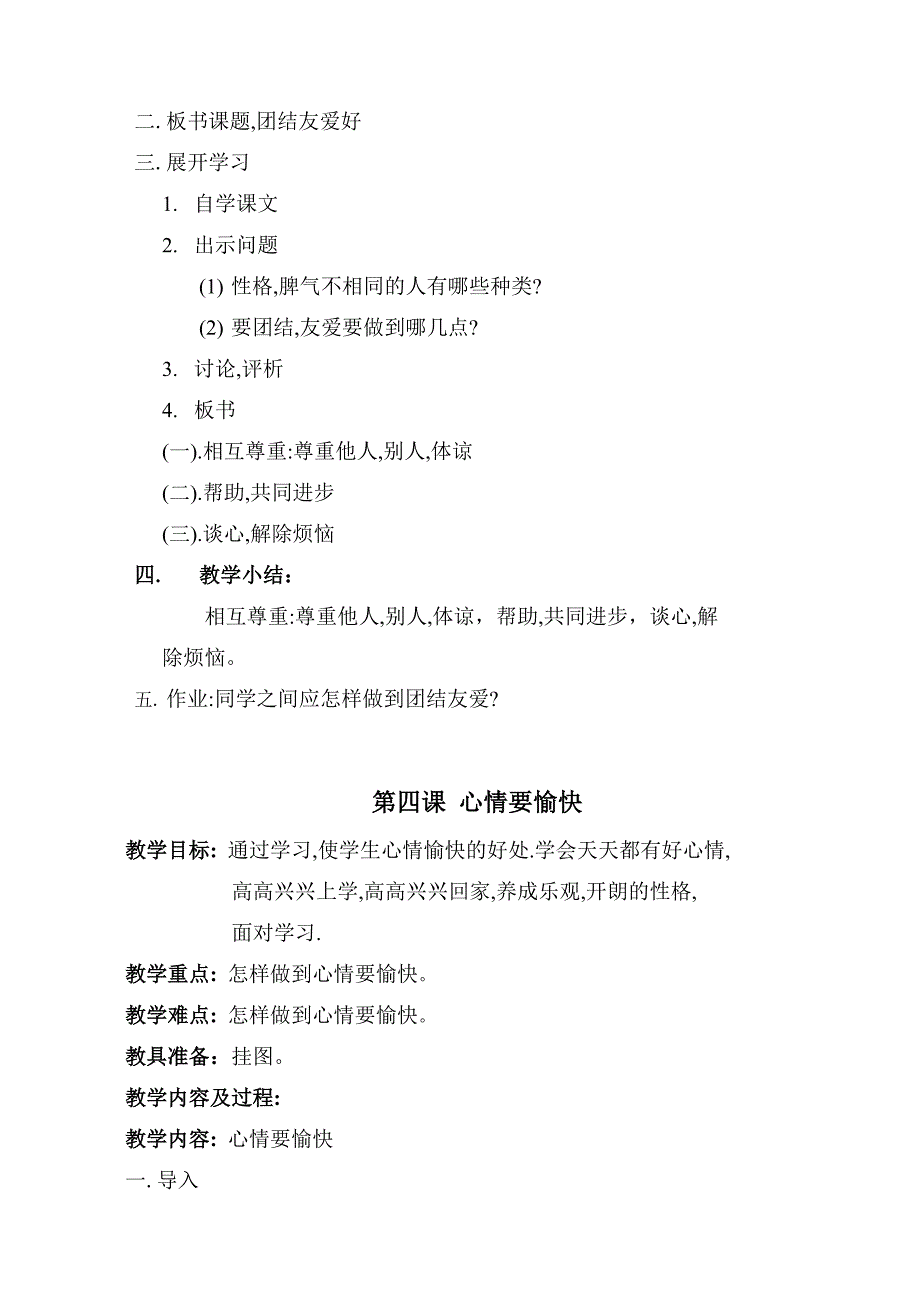 二. 板书课题,团结友爱好

三. 展开学习

1. 自学课文

2. 出示问题

(1) 性格,脾气不相同的人有哪些种类?

(2) 要团结,友爱要做到哪几点?

3. 讨论,评析

4. 板书

(一).相互尊重:尊重他人,别人,体谅

(二).帮助,共同进步

(三).谈心,解除烦恼

四. 教学小结:

相互尊重:尊重他人,别人,体谅，帮助,共同进步，谈心,解除烦恼。

五. 作业:同学之间应怎样做到团结友爱?

第四课 心情要愉快

教学目标: 通过学习,使学生心情愉快的好处.学会天天都有好心情,高高兴兴上学,高高兴兴回家,养成乐观,开朗的性格,面对学习.

教学重点: 怎样做到心情要愉快。

教学难点: 怎样做到心情要愉快。

教具准备: 挂图。

教学内容及过程:

教学内容: 心情要愉快

一. 导入